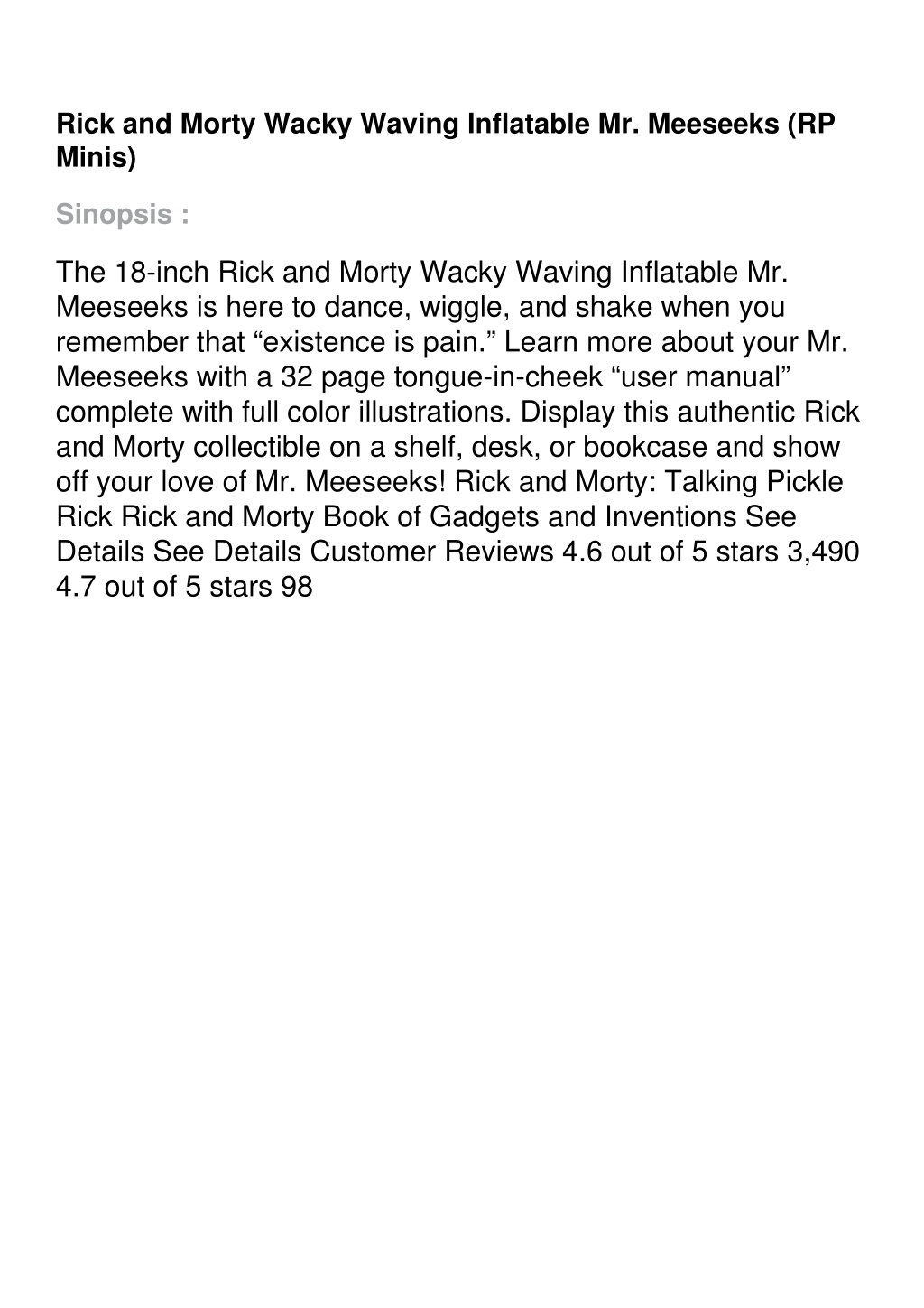 Rick and Morty Wacky Waving Inflatable Mr. Meeseeks (RP Minis)

Sinopsis :

The 18-inch Rick and Morty Wacky Waving Inflatable Mr. Meeseeks is here to dance, wiggle, and shake when you remember that “existence is pain.” Learn more about your Mr. Meeseeks with a 32 page tongue-in-cheek “user manual” complete with full color illustrations. Display this authentic Rick and Morty collectible on a shelf, desk, or bookcase and show off your love of Mr. Meeseeks! Rick and Morty: Talking Pickle Rick Rick and Morty Book of Gadgets and Inventions See Details See Details Customer Reviews 4.6 out of 5 stars 3,490 4.7 out of 5 stars 98